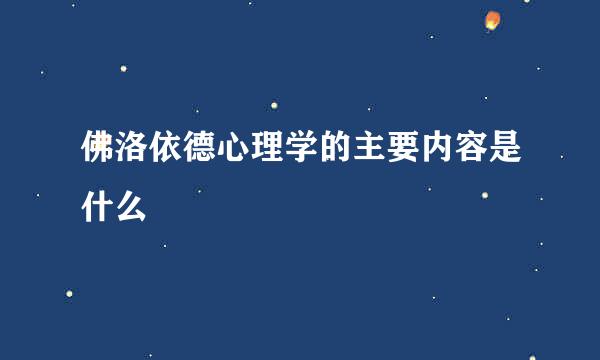 佛洛依德心理学的主要内容是什么